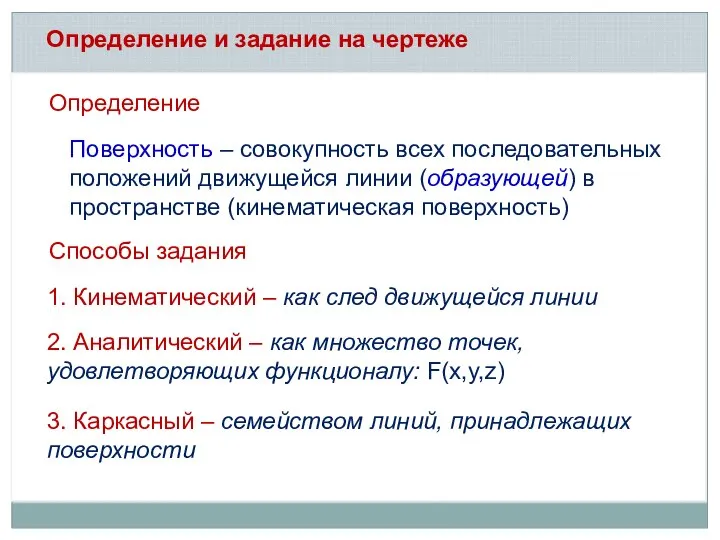 Определение и задание на чертеже

Определение

Поверхность – совокупность всех последовательных положений движущейся линии (образующей) в пространстве (кинематическая поверхность)

Способы задания

1. Кинематический – как след движущейся линии

2. Аналитический – как множество точек, удовлетворяющих функционалу: F(x,y,z)

3. Каркасный – семейством линий, принадлежащих поверхности